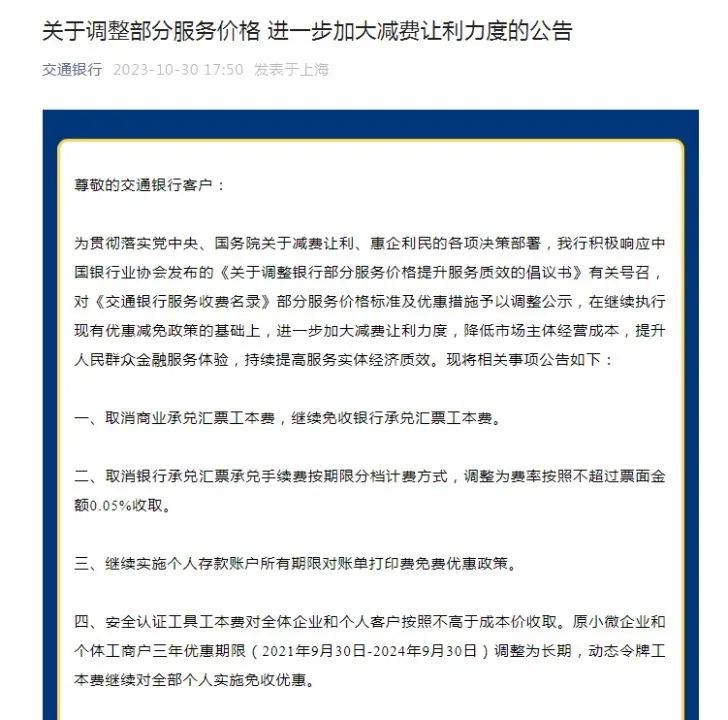 关于调整部分服务价格 进一步加大减费让利力度的公告

交通银行 2023-10-30 17:50 发表于上海

尊敬的交通银行客户：

为贯彻落实党中央、国务院关于减费让利、惠企利民的各项决策部署，我行积极响应中国银行业协会发布的《关于调整银行部分服务价格提升服务质效的倡议书》有关号召，对《交通银行服务收费名录》部分服务价格标准及优惠措施予以调整公示，在继续执行现有优惠减免政策的基础上，进一步加大减费让利力度，降低市场主体经营成本，提升人民群众金融服务体验，持续提高服务实体经济质效。现将相关事项公告如下：

一、取消商业承兑汇票工本费，继续免收银行承兑汇票工本费。

二、取消银行承兑汇票承兑手续费按期限分档计费方式，调整为费率按照不超过票面金额0.05%收取。

三、继续实施个人存款账户所有期限对账单打印费免费优惠政策。

四、安全认证工具工本费对全体企业和个人客户按照不高于成本价收取。原小微企业和个体工商户三年优惠期限（2021年9月30日-2024年9月30日）调整为长期，动态令牌工本费继续对全部个人实施免收优惠。